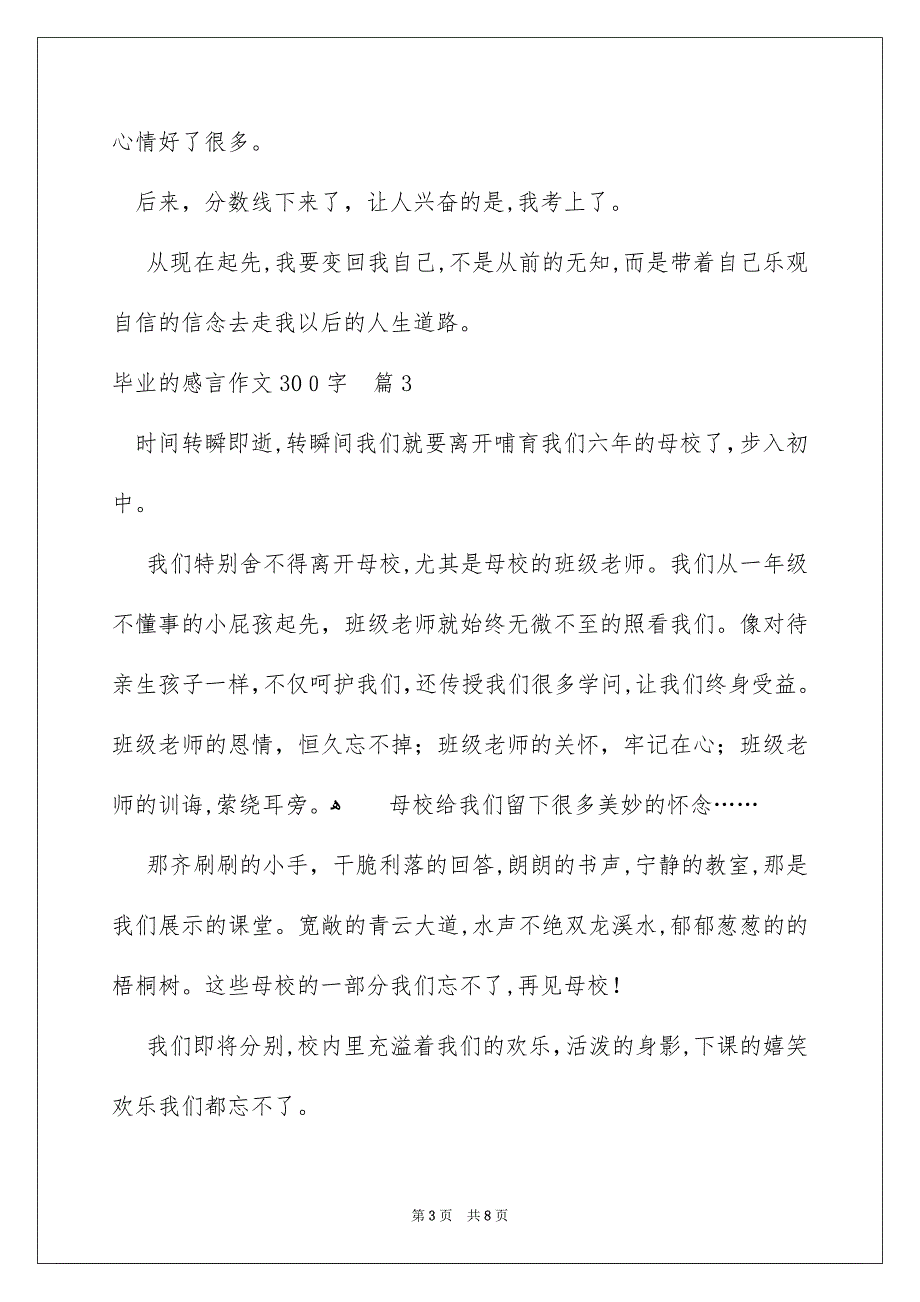 心情好了很多。

后来，分数线下来了，让人兴奋的是，我考上了。

从现在起先，我要变回我自己，不是从前的无知，而是带着自己乐观自信的信念去走我以后的人生道路。

毕业的感言作文300字　篇3

时间转瞬即逝，转瞬间我们就要离开哺育我们六年的母校了，步入初中。

我们特别舍不得离开母校，尤其是母校的班级老师。我们从一年级不懂事的小屁孩起先，班级老师就始终无微不至的照看我们。像对待亲生孩子一样，不仅呵护我们，还传授我们很多学问，让我们终身受益。班级老师的恩情，恒久忘不掉；班级老师的关怀，牢记在心；班级老师的训诲，萦绕耳旁。　　母校给我们留下很多美妙的怀念……

那齐刷刷的小手，干脆利落的回答，朗朗的书声，宁静的教室，那是我们展示的课堂。宽敞的青云大道，水声不绝双龙溪水，郁郁葱葱的的梧桐树。这些母校的一部分我们忘不了，再见母校！

我们即将分别，校内里充溢着我们的欢乐，活泼的身影，下课的嬉笑欢乐我们都忘不了。

第3页　共8页